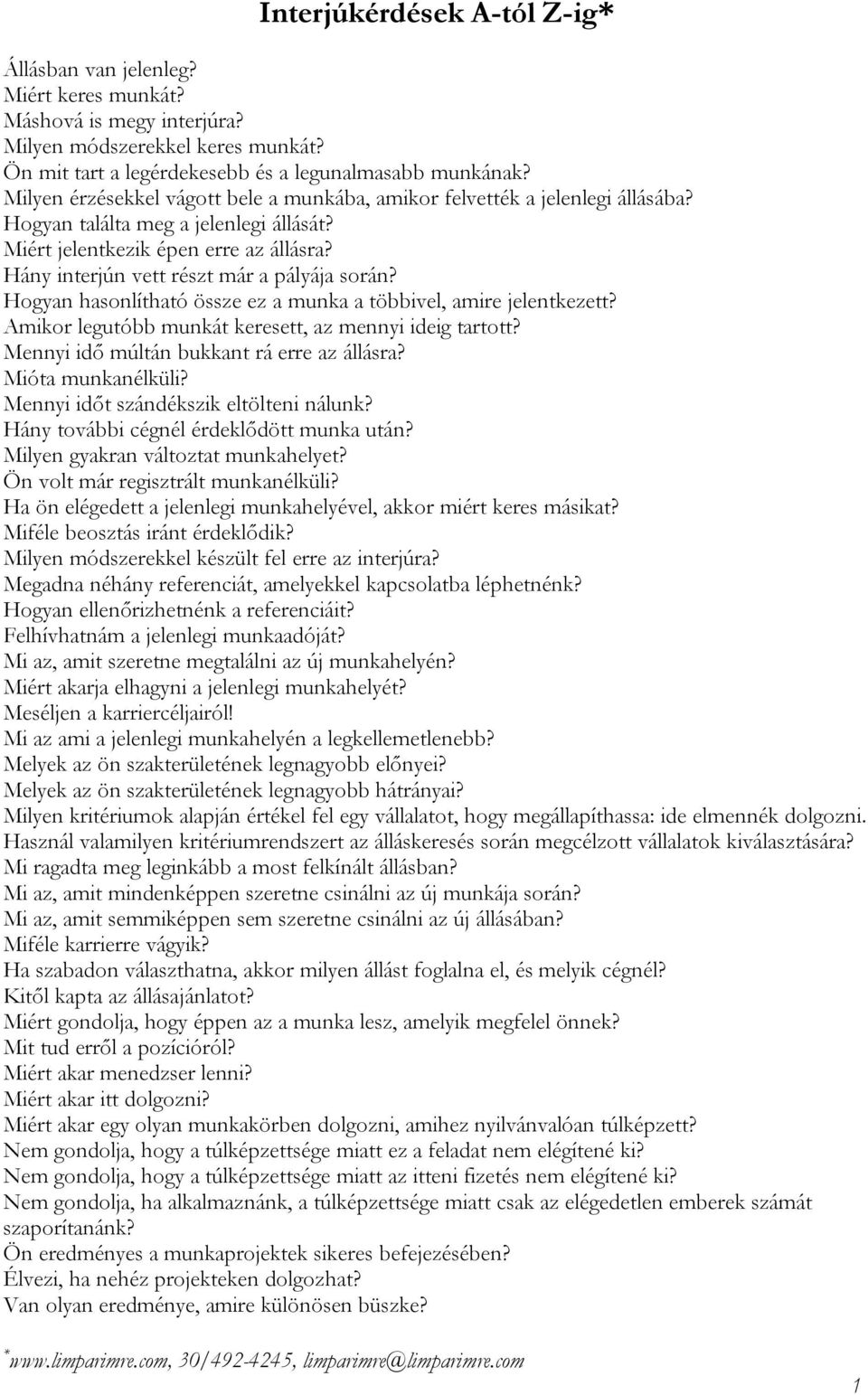 Interjúkérdések A-tól Z-ig*

Állásban van jelenleg?
Miért keres munkát?
Máshová is megy interjúra?
Milyen módszerekkel keres munkát?
Ön mit tart a legérdekesebb és a legunalmasabb munkának?
Milyen érzésekkel vágott bele a munkába, amikor felvették a jelenlegi állásába?
Hogyan találta meg a jelenlegi állását?
Miért jelentkezik épen erre az állásra?
Hány interjún vett részt már a pályája során?
Hogyan hasonlítható össze ez a munka a többivel, amire jelentkezett?
Amikor legutóbb munkát keresett, az mennyi ideig tartott?
Mennyi idő múltán bukkant rá erre az állásra?
Mióta munkanélküli?
Mennyi időt szándékszik eltölteni nálunk?
Hány további cégnél érdeklődött munka után?
Milyen gyakran változtat munkahelyet?
Ön volt már regisztrált munkanélküli?
Ha ön elégedett a jelenlegi munkahelyével, akkor miért keres másikat?
Miféle beosztás iránt érdeklődik?
Milyen módszerekkel készült fel erre az interjúra?
Megadna néhány referenciát, amelyekkel kapcsolatba léphetnénk?
Hogyan ellenőrizhetnénk a referenciáit?
Felhívhatnám a jelenlegi munkaadóját?
Mi az, amit szeretne megtalálni az új munkahelyén?
Miért akarja elhagyni a jelenlegi munkahelyét?
Meséljen a karriercéljairól!
Mi az ami a jelenlegi munkahelyén a legkellemetlenebb?
Melyek az ön szakterületének legnagyobb előnyei?
Melyek az ön szakterületének legnagyobb hátrányai?
Milyen kritériumok alapján értékel fel egy vállalatot, hogy megállapíthassa: ide elmennék dolgozni.
Használ valamilyen kritériumrendszert az álláskeresés során megcélzott vállalatok kiválasztására?
Mi ragadta meg leginkább a most felkínált állásban?
Mi az, amit mindenképpen szeretne csinálni az új munkája során?
Mi az, amit semmiképpen sem szeretne csinálni az új állásában?
Miféle karrierre vágyik?
Ha szabadon választhatna, akkor milyen állást foglalna el, és melyik cégnél?
Kitől kapta az állásajánlatot?
Miért gondolja, hogy éppen az a munka lesz, amelyik megfelel önnek?
Mit tud erről a pozícióról?
Miért akar menedzser lenni?
Miért akar itt dolgozni?
Miért akar egy olyan munkakörben dolgozni, amihez nyilvánvalóan túlképzett?
Nem gondolja, hogy a túlképzettsége miatt ez a feladat nem elégítené ki?
Nem gondolja, hogy a túlképzettsége miatt az itteni fizetés nem elégítené ki?
Nem gondolja, ha alkalmaznánk, a túlképzettsége miatt csak az elégedetlen emberek számát szaporítanánk?
Ön eredményes a munkaprojektek sikeres befejezésében?
Élvezi, ha nehéz projekteken dolgozhat?
Van olyan eredménye, amire különösen büszke?

*www.limparimre.com, 30/492-4245, limparimre@limparimre.com

1